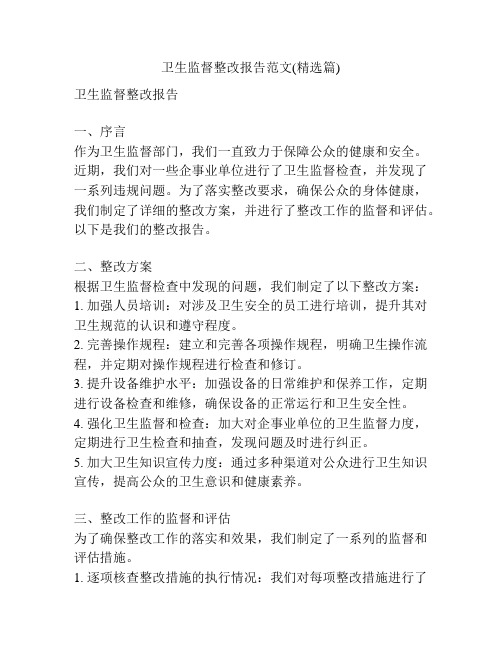 卫生监督整改报告范文(精选篇)

卫生监督整改报告

一、序言
作为卫生监督部门，我们一直致力于保障公众的健康和安全。近期，我们对一些企事业单位进行了卫生监督检查，并发现了一系列违规问题。为了落实整改要求，确保公众的身体健康，我们制定了详细的整改方案，并进行了整改工作的监督和评估。以下是我们的整改报告。

二、整改方案
根据卫生监督检查中发现的问题，我们制定了以下整改方案：
1. 加强人员培训：对涉及卫生安全的员工进行培训，提升其对卫生规范的认识和遵守程度。
2. 完善操作规程：建立和完善各项操作规程，明确卫生操作流程，并定期对操作规程进行检查和修订。
3. 提升设备维护水平：加强设备的日常维护和保养工作，定期进行设备检查和维修，确保设备的正常运行和卫生安全性。
4. 强化卫生监督和检查：加大对企事业单位的卫生监督力度，定期进行卫生检查和抽查，发现问题及时进行纠正。
5. 加大卫生知识宣传力度：通过多种渠道对公众进行卫生知识宣传，提高公众的卫生意识和健康素养。

三、整改工作的监督和评估
为了确保整改工作的落实和效果，我们制定了一系列的监督和评估措施。
1. 逐项核查整改措施的执行情况：我们对每项整改措施进行了